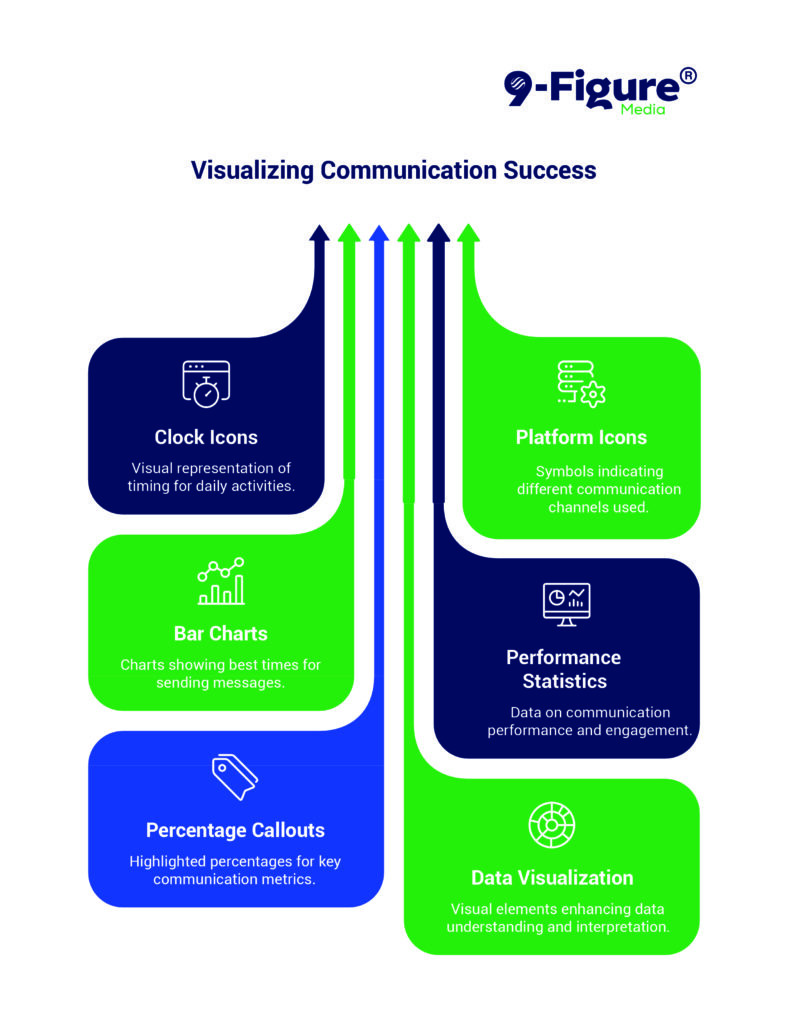 9-Figure®
Media

Visualizing Communication Success

Clock Icons

Visual representation of timing for daily activities.

Bar Charts

Charts showing best times for sending messages.

Percentage Callouts

Highlighted percentages for key communication metrics.

Platform Icons

Symbols indicating different communication channels used.

Performance Statistics

Data on communication performance and engagement.

Data Visualization

Visual elements enhancing data understanding and interpretation.